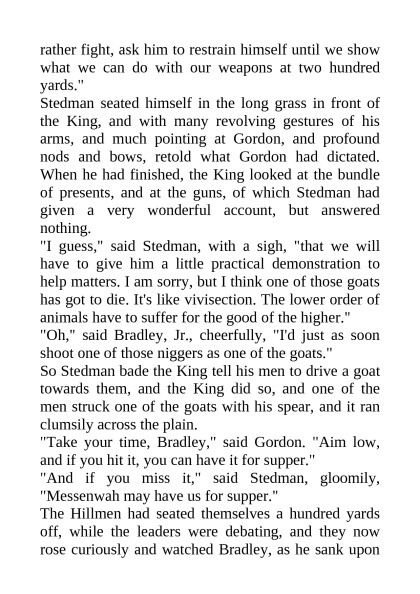 rather fight, ask him to restrain himself until we show what we can do with our weapons at two hundred yards."

Stedman seated himself in the long grass in front of the King, and with many revolving gestures of his arms, and much pointing at Gordon, and profound nods and bows, retold what Gordon had dictated. When he had finished, the King looked at the bundle of presents, and at the guns, of which Stedman had given a very wonderful account, but answered nothing.

"I guess," said Stedman, with a sigh, "that we will have to give him a little practical demonstration to help matters. I am sorry, but I think one of those goats has got to die. It's like vivisection. The lower order of animals have to suffer for the good of the higher."

"Oh," said Bradley, Jr., cheerfully, "I'd just as soon shoot one of those niggers as one of the goats."

So Stedman bade the King tell his men to drive a goat towards them, and the King did so, and one of the men struck one of the goats with his spear, and it ran clumsily across the plain.

"Take your time, Bradley," said Gordon. "Aim low, and if you hit it, you can have it for supper."

"And if you miss it," said Stedman, gloomily, "Messenwah may have us for supper."

The Hillmen had seated themselves a hundred yards off, while the leaders were debating, and they now rose curiously and watched Bradley, as he sank upon